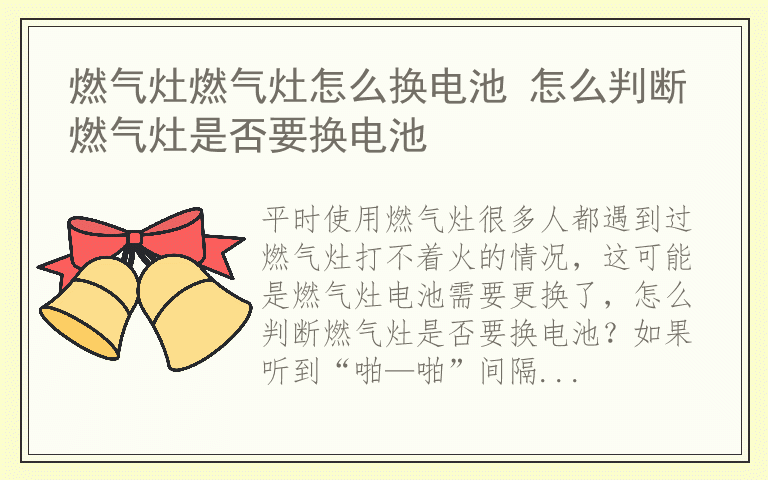 燃气灶燃气灶怎么换电池 怎么判断燃气灶是否要换电池

平时使用燃气灶很多人都遇到过燃气灶打不着火的情况，这可能是燃气灶电池需要更换了，怎么判断燃气灶是否要换电池？如果听到“啪—啪”间隔...